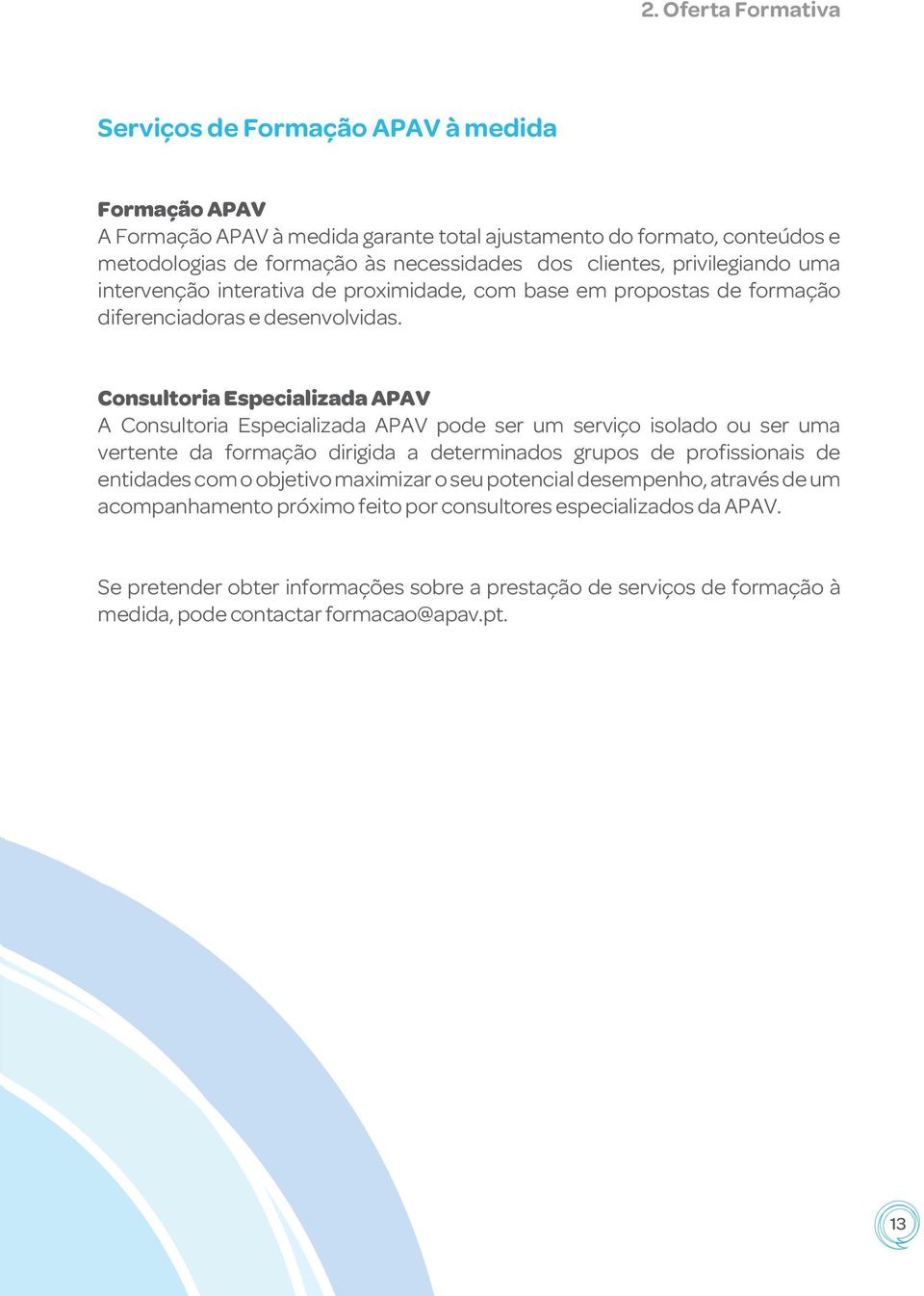 2. Oferta Formativa

Serviços de Formação APAV à medida

Formação APAV
A Formação APAV à medida garante total ajustamento do formato, conteúdos e metodologias de formação às necessidades dos clientes, privilegiando uma intervenção interativa de proximidade, com base em propostas de formação diferenciadoras e desenvolvidas.

Consultoria Especializada APAV
A Consultoria Especializada APAV pode ser um serviço isolado ou ser uma vertente da formação dirigida a determinados grupos de profissionais de entidades com o objetivo maximizar o seu potencial desempenho, através de um acompanhamento próximo feito por consultores especializados da APAV.

Se pretender obter informações sobre a prestação de serviços de formação à medida, pode contactar formacao@apav.pt.

13